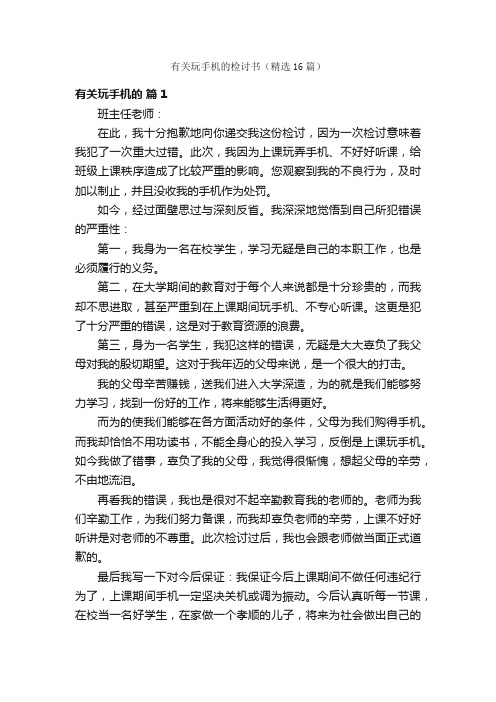 有关玩手机的检讨书（精选16篇）

有关玩手机的 篇1

班主任老师：

在此，我十分抱歉地向你递交我这份检讨，因为一次检讨意味着我犯了一次重大过错。此次，我因为上课玩弄手机、不好好听课，给班级上课秩序造成了比较严重的影响。您观察到我的不良行为，及时加以制止，并且没收我的手机作为处罚。

如今，经过面壁思过与深刻反省。我深深地觉悟到自己所犯错误的严重性：

第一，我身为一名在校学生，学习无疑是自己的本职工作，也是必须履行的义务。

第二，在大学期间的教育对于每个人来说都是十分珍贵的，而我却不思进取，甚至严重到在上课期间玩手机、不专心听课。这更是犯了十分严重的错误，这是对于教育资源的浪费。

第三，身为一名学生，我犯这样的错误，无疑是大大辜负了我父母对我的殷切期望。这对于我年迈的父母来说，是一个很大的打击。

我的父母辛苦赚钱，送我们进入大学深造，为的就是我们能够努力学习，找到一份好的工作，将来能够生活得更好。

而为的使我们能够在各方面活动好的条件，父母为我们购得手机。而我却恰恰不用功读书，不能全身心的投入学习，反倒是上课玩手机。如今我做了错事，辜负了我的父母，我觉得很惭愧，想起父母的辛劳，不由地流泪。

再看我的错误，我也是很对不起辛勤教育我的老师的。老师为我们辛勤工作，为我们努力备课，而我却辜负老师的辛劳，上课不好好听讲是对老师的不尊重。此次检讨过后，我也会跟老师做当面正式道歉的。

最后我写一下对今后保证：我保证今后上课期间不做任何违纪行为了，上课期间手机一定坚决关机或调为振动。今后认真听每一节课，在校当一名好学生，在家做一个孝顺的儿子，将来为社会做出自己的